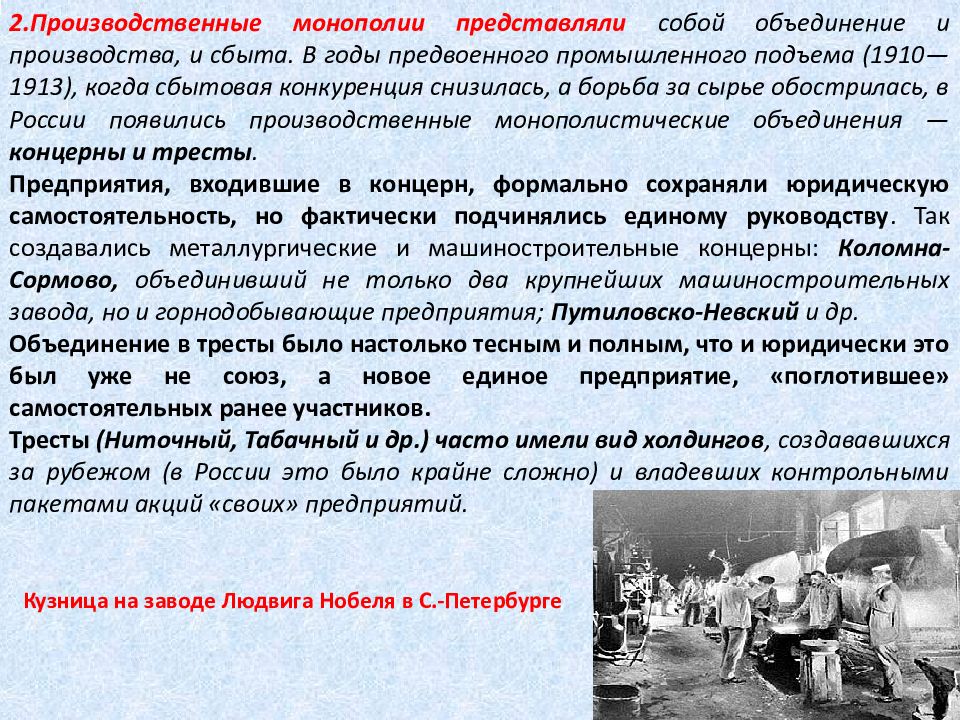 2.Производственные монополии представляли собой объединение и производства, и сбыта. В годы предвоенного промышленного подъема (1910—1913), когда сбытовая конкуренция снизилась, а борьба за сырье обострилась, в России появились производственные монополистические объединения — концерны и тресты.

Предприятия, входившие в концерн, формально сохраняли юридическую самостоятельность, но фактически подчинялись единому руководству. Так создавались металлургические и машиностроительные концерны: Коломна-Сормово, объединивший не только два крупнейших машиностроительных завода, но и горнодобывающие предприятия; Путиловско-Невский и др.

Объединение в тресты было настолько тесным и полным, что и юридически это был уже не союз, а новое единое предприятие, «поглотившее» самостоятельных ранее участников.

Тресты (Ниточный, Табачный и др.) часто имели вид холдингов, создававшихся за рубежом (в России это было крайне сложно) и владевших контрольными пакетами акций «своих» предприятий.

Кузница на заводе Людвига Нобеля в С.-Петербурге